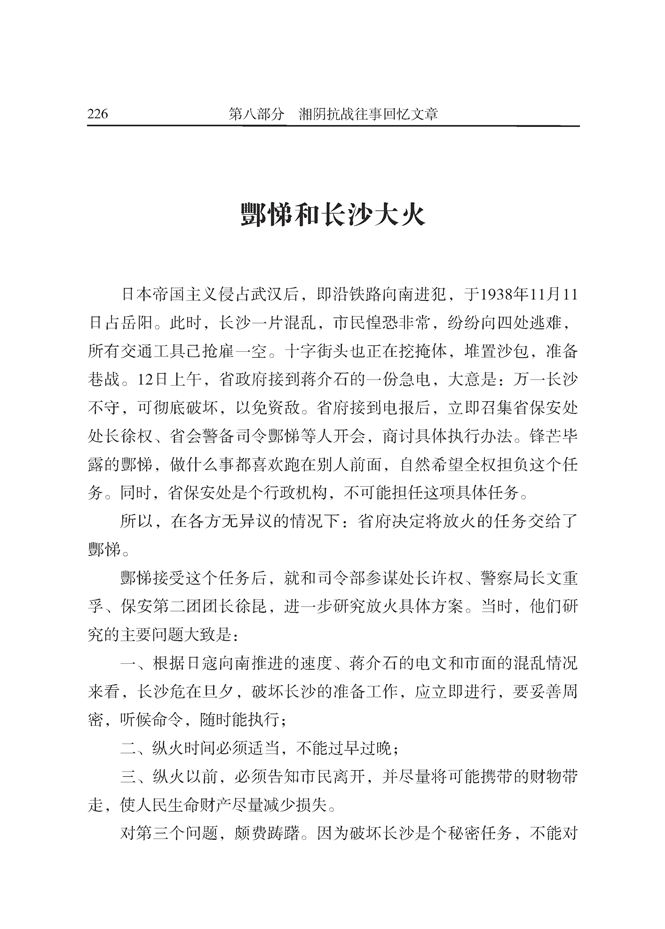 226　　第八部分　湘阴抗战往事回忆文章

酆悌和长沙大火

日本帝国主义侵占武汉后，即沿铁路向南进犯，于1938年11月11日占岳阳。此时，长沙一片混乱，市民惶恐非常，纷纷向四处逃难，所有交通工具已抢雇一空。十字街头也正在挖掩体，堆置沙包，准备巷战。12日上午，省政府接到蒋介石的一份急电，大意是：万一长沙不守，可彻底破坏，以免资敌。省府接到电报后，立即召集省保安处处长徐权、省会警备司令酆悌等人开会，商讨具体执行办法。锋芒毕露的酆悌，做什么事都喜欢跑在别人前面，自然希望全权担负这个任务。同时，省保安处是个行政机构，不可能担任这项具体任务。

所以，在各方无异议的情况下：省府决定将放火的任务交给了酆悌。

酆悌接受这个任务后，就和司令部参谋处长许权、警察局长文重孚、保安第二团团长徐昆，进一步研究放火具体方案。当时，他们研究的主要问题大致是：

一、根据日寇向南推进的速度、蒋介石的电文和市面的混乱情况来看，长沙危在旦夕，破坏长沙的准备工作，应立即进行，要妥善周密，听候命令，随时能执行；

二、纵火时间必须适当，不能过早过晚；

三、纵火以前，必须告知市民离开，并尽量将可能携带的财物带走，使人民生命财产尽量减少损失。

对第三个问题，颇费踌躇。因为破坏长沙是个秘密任务，不能对